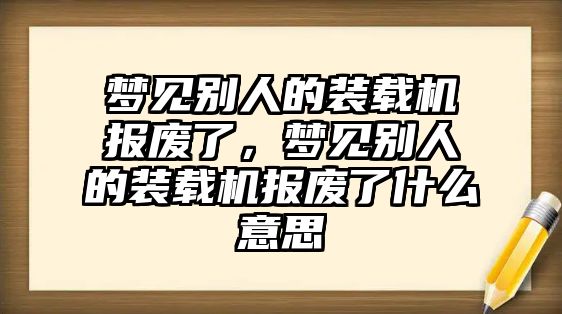 梦见别人的装载机报废了，梦见别人的装载机报废了什么意思